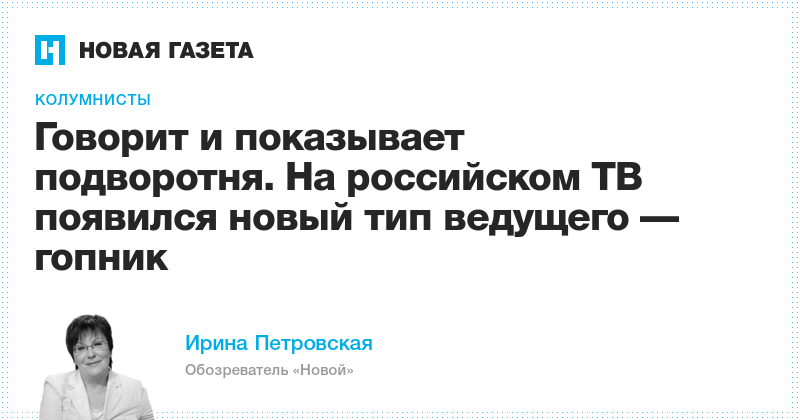 НОВАЯ ГАЗЕТА

КОЛУМНИСТЫ

Говорит и показывает подворотня. На российском ТВ появился новый тип ведущего — гопник

Ирина Петровская

Обозреватель «Новой»